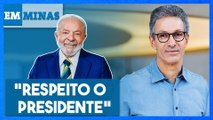 EM MINAS

"RESPEITO O PRESIDENTE"